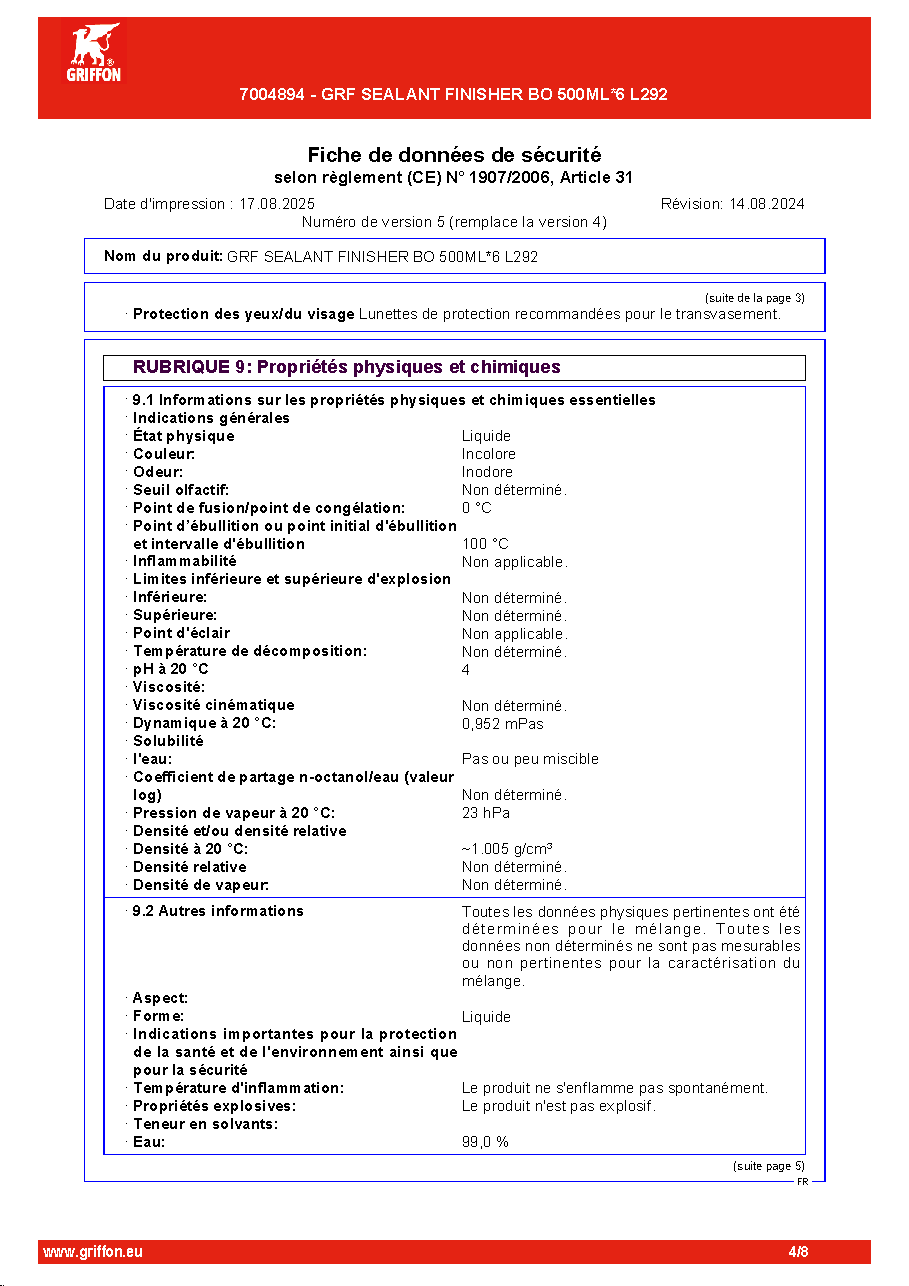 GRIFFON

7004894 - GRF SEALANT FINISHER BO 500ML*6 L292

Fiche de données de sécurité
selon règlement (CE) N° 1907/2006, Article 31

Date d'impression : 17.08.2025 Révision: 14.08.2024
Numéro de version 5 (remplace la version 4)

Nom du produit: GRF SEALANT FINISHER BO 500ML*6 L292

(suite de la page 3)
· Protection des yeux/du visage Lunettes de protection recommandées pour le transvasement.

RUBRIQUE 9: Propriétés physiques et chimiques

· 9.1 Informations sur les propriétés physiques et chimiques essentielles
· Indications générales
· État physique Liquide
· Couleur: Incolore
· Odeur: Inodore
· Seuil olfactif: Non déterminé.
· Point de fusion/point de congélation: 0 °C
· Point d'ébullition ou point initial d'ébullition et intervalle d'ébullition 100 °C
· Inflammabilité Non applicable.
· Limites inférieure et supérieure d'explosion
· Inférieure: Non déterminé.
· Supérieure: Non déterminé.
· Point d'éclair Non applicable.
· Température de décomposition: Non déterminé.
· pH à 20 °C 4
· Viscosité:
· Viscosité cinématique Non déterminé.
· Dynamique à 20 °C: 0,952 mPas
· Solubilité
· l'eau: Pas ou peu miscible
· Coefficient de partage n-octanol/eau (valeur log) Non déterminé.
· Pression de vapeur à 20 °C: 23 hPa
· Densité et/ou densité relative
· Densité à 20 °C: ~1.005 g/cm³
· Densité relative Non déterminé.
· Densité de vapeur: Non déterminé.

· 9.2 Autres informations Toutes les données physiques pertinentes ont été déterminées pour le mélange. Toutes les données non déterminés ne sont pas mesurables ou non pertinentes pour la caractérisation du mélange.
· Aspect:
· Forme: Liquide
· Indications importantes pour la protection de la santé et de l'environnement ainsi que pour la sécurité
· Température d'inflammation: Le produit ne s'enflamme pas spontanément.
· Propriétés explosives: Le produit n'est pas explosif.
· Teneur en solvants:
· Eau: 99,0 %

(suite page 5)
FR

www.griffon.eu 4/8